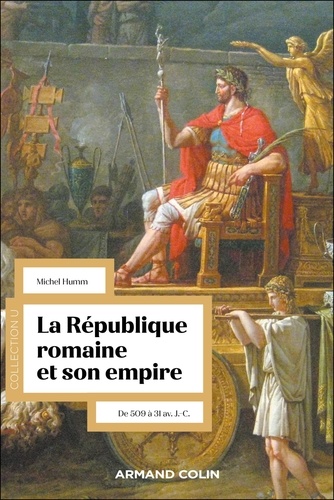 Michel Humm

COLLECTION U

La République romaine et son empire

De 509 à 31 av. J.-C.

ARMAND COLIN